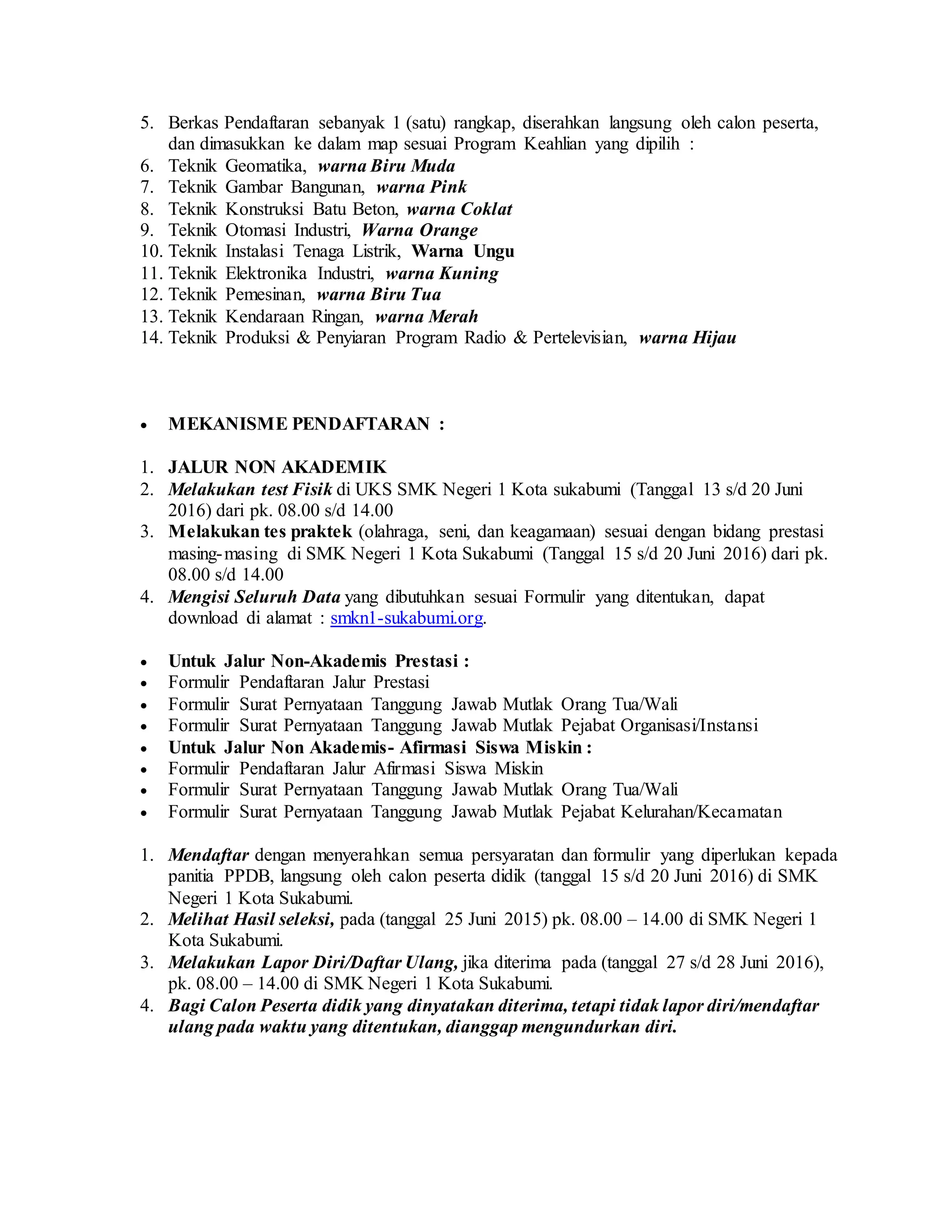 5. Berkas Pendaftaran sebanyak 1 (satu) rangkap, diserahkan langsung oleh calon peserta, dan dimasukkan ke dalam map sesuai Program Keahlian yang dipilih :
6. Teknik Geomatika, warna Biru Muda
7. Teknik Gambar Bangunan, warna Pink
8. Teknik Konstruksi Batu Beton, warna Coklat
9. Teknik Otomasi Industri, Warna Orange
10. Teknik Instalasi Tenaga Listrik, Warna Ungu
11. Teknik Elektronika Industri, warna Kuning
12. Teknik Pemesinan, warna Biru Tua
13. Teknik Kendaraan Ringan, warna Merah
14. Teknik Produksi & Penyiaran Program Radio & Pertelevisian, warna Hijau

• MEKANISME PENDAFTARAN :

1. JALUR NON AKADEMIK
2. Melakukan test Fisik di UKS SMK Negeri 1 Kota sukabumi (Tanggal 13 s/d 20 Juni 2016) dari pk. 08.00 s/d 14.00
3. Melakukan tes praktek (olahraga, seni, dan keagamaan) sesuai dengan bidang prestasi masing-masing di SMK Negeri 1 Kota Sukabumi (Tanggal 15 s/d 20 Juni 2016) dari pk. 08.00 s/d 14.00
4. Mengisi Seluruh Data yang dibutuhkan sesuai Formulir yang ditentukan, dapat download di alamat : smkn1-sukabumi.org.

• Untuk Jalur Non-Akademis Prestasi :
• Formulir Pendaftaran Jalur Prestasi
• Formulir Surat Pernyataan Tanggung Jawab Mutlak Orang Tua/Wali
• Formulir Surat Pernyataan Tanggung Jawab Mutlak Pejabat Organisasi/Instansi
• Untuk Jalur Non Akademis- Afirmasi Siswa Miskin :
• Formulir Pendaftaran Jalur Afirmasi Siswa Miskin
• Formulir Surat Pernyataan Tanggung Jawab Mutlak Orang Tua/Wali
• Formulir Surat Pernyataan Tanggung Jawab Mutlak Pejabat Kelurahan/Kecamatan

1. Mendaftar dengan menyerahkan semua persyaratan dan formulir yang diperlukan kepada panitia PPDB, langsung oleh calon peserta didik (tanggal 15 s/d 20 Juni 2016) di SMK Negeri 1 Kota Sukabumi.
2. Melihat Hasil seleksi, pada (tanggal 25 Juni 2015) pk. 08.00 – 14.00 di SMK Negeri 1 Kota Sukabumi.
3. Melakukan Lapor Diri/Daftar Ulang, jika diterima pada (tanggal 27 s/d 28 Juni 2016), pk. 08.00 – 14.00 di SMK Negeri 1 Kota Sukabumi.
4. Bagi Calon Peserta didik yang dinyatakan diterima, tetapi tidak lapor diri/mendaftar ulang pada waktu yang ditentukan, dianggap mengundurkan diri.